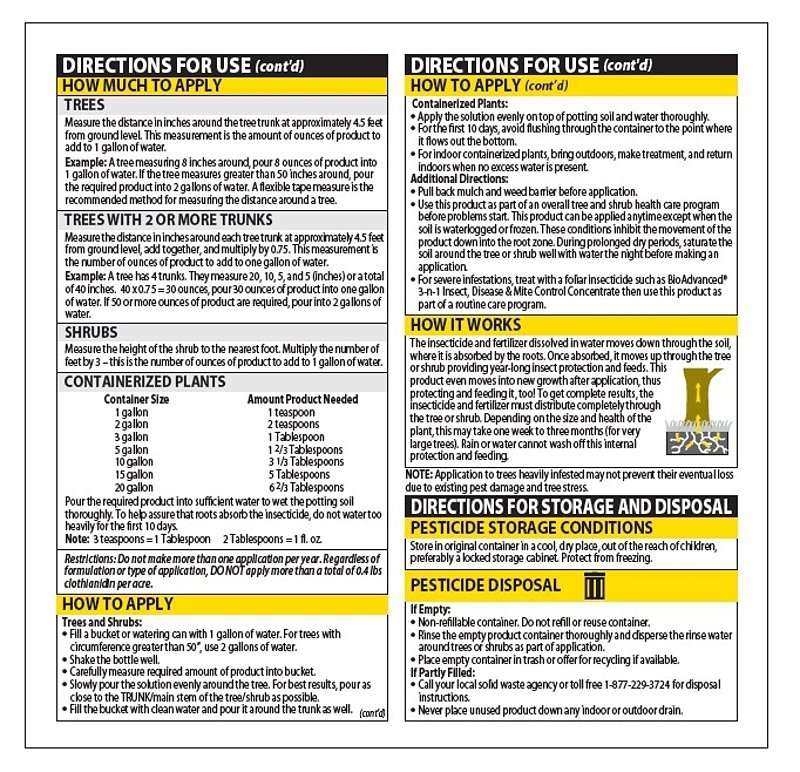 DIRECTIONS FOR USE (cont'd)

HOW MUCH TO APPLY

TREES

Measure the distance in inches around the tree trunk at approximately 4.5 feet from ground level. This measurement is the amount of ounces of product to add to 1 gallon of water.

Example: A tree measuring 8 inches around, pour 8 ounces of product into 1 gallon of water. If the tree measures greater than 50 inches around, pour the required product into 2 gallons of water. A flexible tape measure is the recommended method for measuring the distance around a tree.

TREES WITH 2 OR MORE TRUNKS

Measure the distance in inches around each tree trunk at approximately 4.5 feet from ground level, add together, and multiply by 0.75. This measurement is the number of ounces of product to add to one gallon of water.

Example: A tree has 4 trunks. They measure 20, 10, 5, and 5 (inches) or a total of 40 inches. 40 x 0.75 = 30 ounces, pour 30 ounces of product into one gallon of water. If 50 or more ounces of product are required, pour into 2 gallons of water.

SHRUBS

Measure the height of the shrub to the nearest foot. Multiply the number of feet by 3 – this is the number of ounces of product to add to 1 gallon of water.

CONTAINERIZED PLANTS

| Container Size | Amount Product Needed |
|---|---|
| 1 gallon | 1 teaspoon |
| 2 gallon | 2 teaspoons |
| 3 gallon | 1 Tablespoon |
| 5 gallon | 1 2/3 Tablespoons |
| 10 gallon | 3 1/3 Tablespoons |
| 15 gallon | 5 Tablespoons |
| 20 gallon | 6 2/3 Tablespoons |

Pour the required product into sufficient water to wet the potting soil thoroughly. To help assure that roots absorb the insecticide, do not water too heavily for the first 10 days.

Note: 3 teaspoons = 1 Tablespoon 2 Tablespoons = 1 fl. oz.

Restrictions: Do not make more than one application per year. Regardless of formulation or type of application, DO NOT apply more than a total of 0.4 lbs clothianidin per acre.

HOW TO APPLY

Trees and Shrubs:
• Fill a bucket or watering can with 1 gallon of water. For trees with circumference greater than 50", use 2 gallons of water.
• Shake the bottle well.
• Carefully measure required amount of product into bucket.
• Slowly pour the solution evenly around the tree. For best results, pour as close to the TRUNK/main stem of the tree/shrub as possible.
• Fill the bucket with clean water and pour it around the trunk as well. (cont'd)

DIRECTIONS FOR USE (cont'd)

HOW TO APPLY (cont'd)

Containerized Plants:
• Apply the solution evenly on top of potting soil and water thoroughly.
• For the first 10 days, avoid flushing through the container to the point where it flows out the bottom.
• For indoor containerized plants, bring outdoors, make treatment, and return indoors when no excess water is present.
Additional Directions:
• Pull back mulch and weed barrier before application.
• Use this product as part of an overall tree and shrub health care program before problems start. This product can be applied anytime except when the soil is waterlogged or frozen. These conditions inhibit the movement of the product down into the root zone. During prolonged dry periods, saturate the soil around the tree or shrub well with water the night before making an application.
• For severe infestations, treat with a foliar insecticide such as BioAdvanced® 3-n-1 Insect, Disease & Mite Control Concentrate then use this product as part of a routine care program.

HOW IT WORKS

The insecticide and fertilizer dissolved in water moves down through the soil, where it is absorbed by the roots. Once absorbed, it moves up through the tree or shrub providing year-long insect protection and feeds. This product even moves into new growth after application, thus protecting and feeding it, too! To get complete results, the insecticide and fertilizer must distribute completely through the tree or shrub. Depending on the size and health of the plant, this may take one week to three months (for very large trees). Rain or water cannot wash off this internal protection and feeding.

NOTE: Application to trees heavily infested may not prevent their eventual loss due to existing pest damage and tree stress.

DIRECTIONS FOR STORAGE AND DISPOSAL

PESTICIDE STORAGE CONDITIONS

Store in original container in a cool, dry place, out of the reach of children, preferably a locked storage cabinet. Protect from freezing.

PESTICIDE DISPOSAL

If Empty:
• Non-refillable container. Do not refill or reuse container.
• Rinse the empty product container thoroughly and disperse the rinse water around trees or shrubs as part of application.
• Place empty container in trash or offer for recycling if available.
If Partly Filled:
• Call your local solid waste agency or toll free 1-877-229-3724 for disposal instructions.
• Never place unused product down any indoor or outdoor drain.